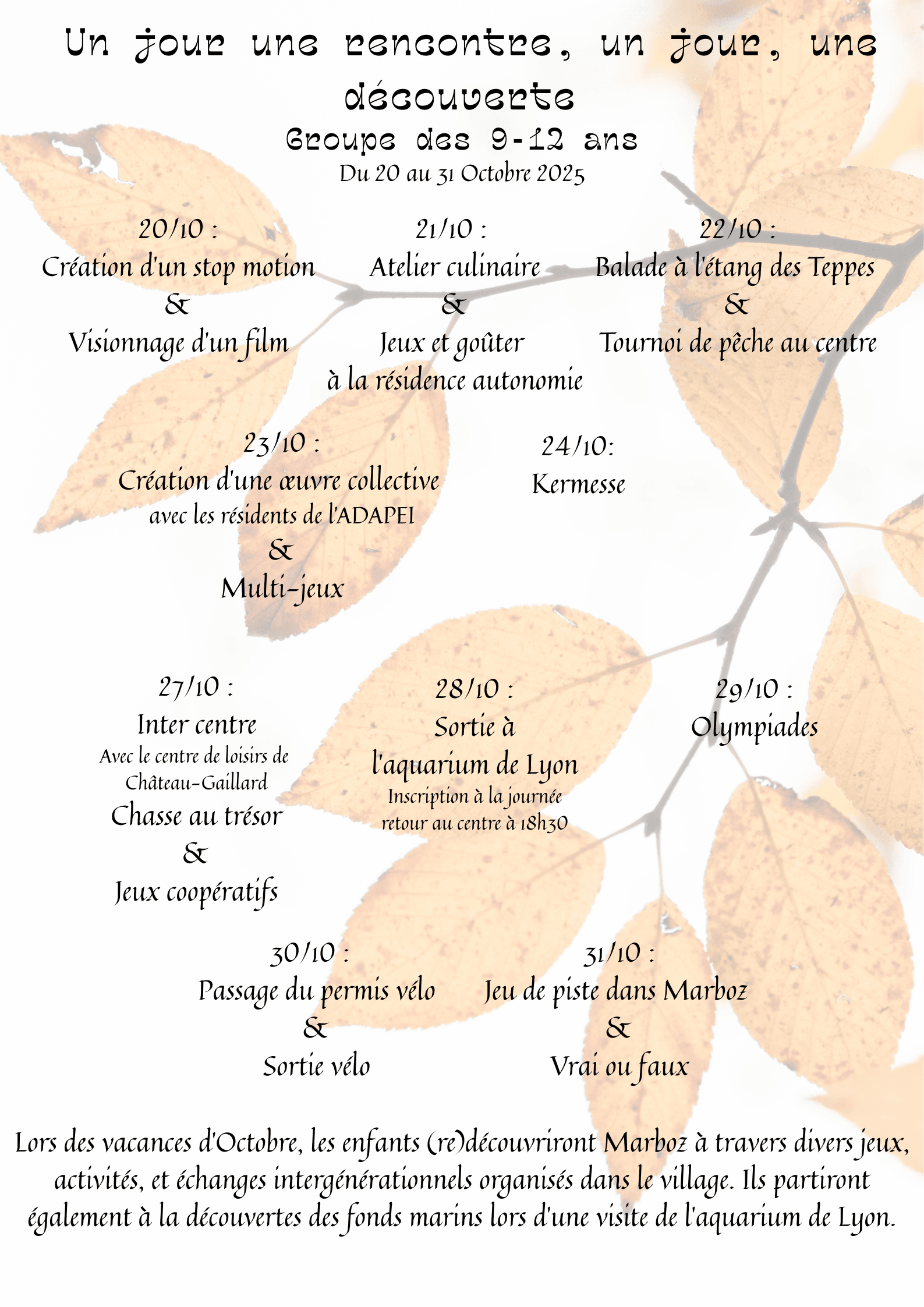 Un jour une rencontre, un jour, une découverte

Groupe des 9-12 ans

Du 20 au 31 Octobre 2025

20/10 :
Création d'un stop motion
&
Visionnage d'un film

21/10 :
Atelier culinaire
&
Jeux et goûter
à la résidence autonomie

22/10 :
Balade à l'étang des Teppes
&
Tournoi de pêche au centre

23/10 :
Création d'une œuvre collective
avec les résidents de l'ADAPEI
&
Multi-jeux

24/10:
Kermesse

27/10 :
Inter centre
Avec le centre de loisirs de Château-Gaillard
Chasse au trésor
&
Jeux coopératifs

28/10 :
Sortie à l'aquarium de Lyon
Inscription à la journée
retour au centre à 18h30

29/10 :
Olympiades

30/10 :
Passage du permis vélo
&
Sortie vélo

31/10 :
Jeu de piste dans Marboz
&
Vrai ou faux

Lors des vacances d'Octobre, les enfants (re)découvriront Marboz à travers divers jeux, activités, et échanges intergénérationnels organisés dans le village. Ils partiront également à la découvertes des fonds marins lors d'une visite de l'aquarium de Lyon.